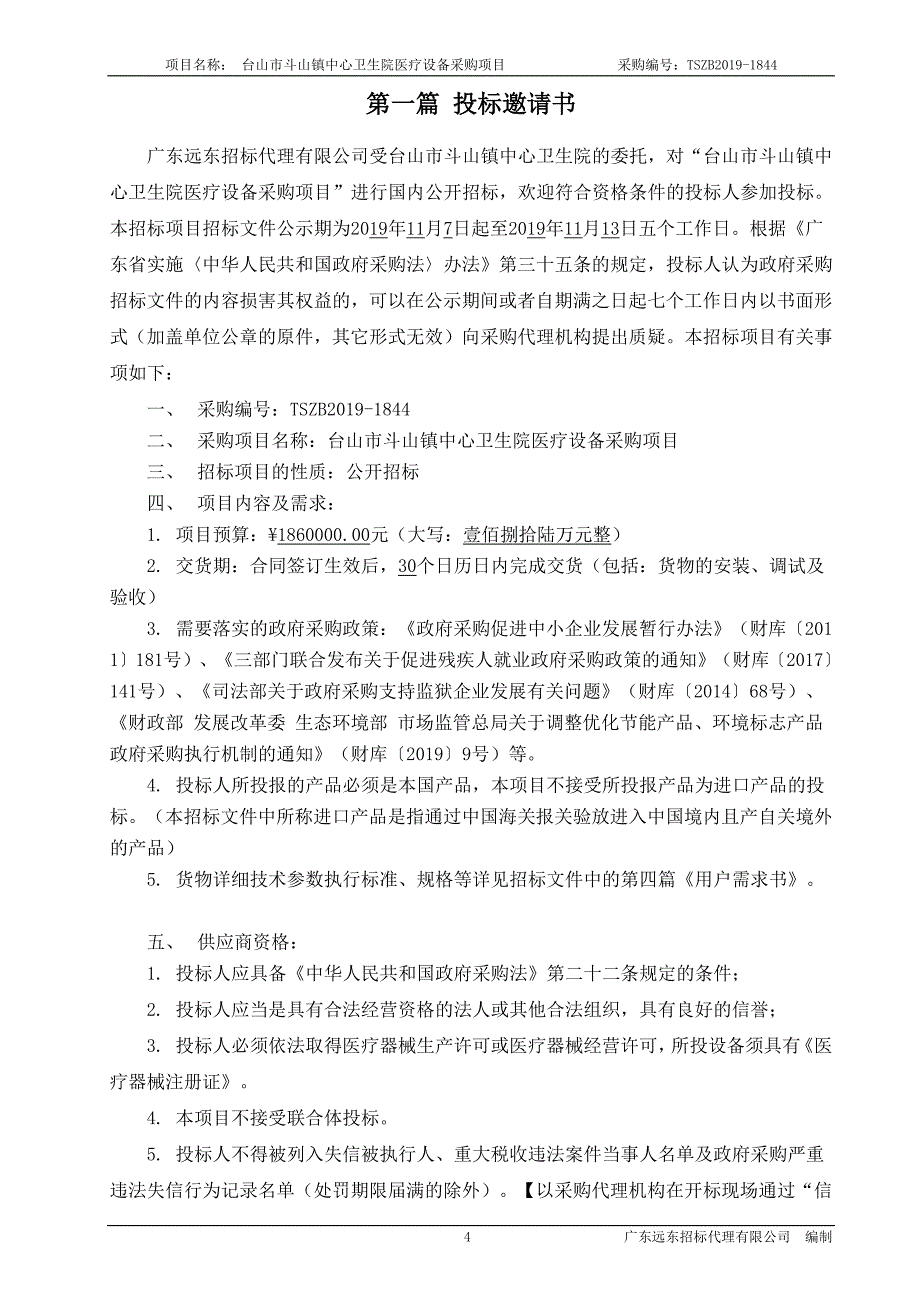 项目名称： 台山市斗山镇中心卫生院医疗设备采购项目 采购编号：TSZB2019-1844

第一篇 投标邀请书

广东远东招标代理有限公司受台山市斗山镇中心卫生院的委托，对“台山市斗山镇中心卫生院医疗设备采购项目”进行国内公开招标，欢迎符合资格条件的投标人参加投标。本招标项目招标文件公示期为2019年11月7日起至2019年11月13日五个工作日。根据《广东省实施〈中华人民共和国政府采购法〉办法》第三十五条的规定，投标人认为政府采购招标文件的内容损害其权益的，可以在公示期间或者自期满之日起七个工作日内以书面形式（加盖单位公章的原件，其它形式无效）向采购代理机构提出质疑。本招标项目有关事项如下：

一、 采购编号：TSZB2019-1844

二、 采购项目名称：台山市斗山镇中心卫生院医疗设备采购项目

三、 招标项目的性质：公开招标

四、 项目内容及需求：

1. 项目预算：¥1860000.00元（大写：壹佰捌拾陆万元整）

2. 交货期：合同签订生效后，30个日历日内完成交货（包括：货物的安装、调试及验收）

3. 需要落实的政府采购政策：《政府采购促进中小企业发展暂行办法》（财库〔2011〕181号）、《三部门联合发布关于促进残疾人就业政府采购政策的通知》（财库〔2017〕141号）、《司法部关于政府采购支持监狱企业发展有关问题》（财库〔2014〕68号）、《财政部 发展改革委 生态环境部 市场监管总局关于调整优化节能产品、环境标志产品政府采购执行机制的通知》（财库〔2019〕9号）等。

4. 投标人所投报的产品必须是本国产品，本项目不接受所投报产品为进口产品的投标。（本招标文件中所称进口产品是指通过中国海关报关验放进入中国境内且产自关境外的产品）

5. 货物详细技术参数执行标准、规格等详见招标文件中的第四篇《用户需求书》。

五、 供应商资格：

1. 投标人应具备《中华人民共和国政府采购法》第二十二条规定的条件；

2. 投标人应当是具有合法经营资格的法人或其他合法组织，具有良好的信誉；

3. 投标人必须依法取得医疗器械生产许可或医疗器械经营许可，所投设备须具有《医疗器械注册证》。

4. 本项目不接受联合体投标。

5. 投标人不得被列入失信被执行人、重大税收违法案件当事人名单及政府采购严重违法失信行为记录名单（处罚期限届满的除外）。【以采购代理机构在开标现场通过“信

4 广东远东招标代理有限公司 编制